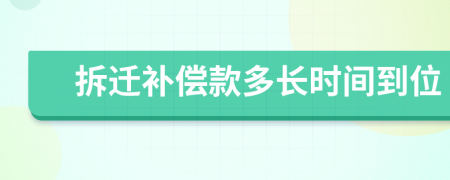 拆迁补偿款多长时间到位